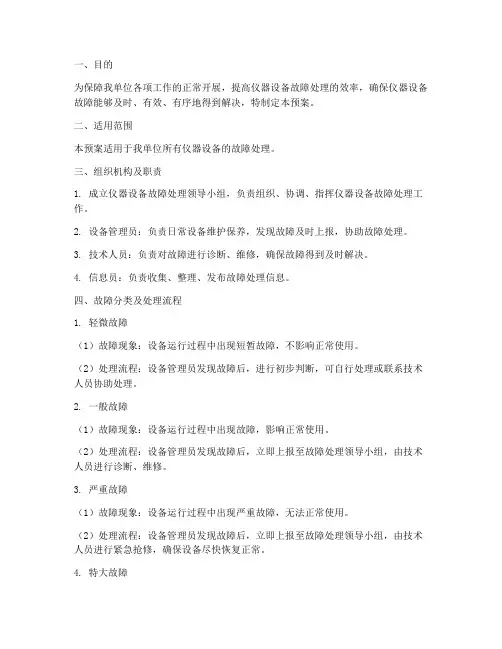 一、目的

为保障我单位各项工作的正常开展，提高仪器设备故障处理的效率，确保仪器设备故障能够及时、有效、有序地得到解决，特制定本预案。

二、适用范围

本预案适用于我单位所有仪器设备的故障处理。

三、组织机构及职责

1. 成立仪器设备故障处理领导小组，负责组织、协调、指挥仪器设备故障处理工作。

2. 设备管理员：负责日常设备维护保养，发现故障及时上报，协助故障处理。

3. 技术人员：负责对故障进行诊断、维修，确保故障得到及时解决。

4. 信息员：负责收集、整理、发布故障处理信息。

四、故障分类及处理流程

1. 轻微故障

（1）故障现象：设备运行过程中出现短暂故障，不影响正常使用。

（2）处理流程：设备管理员发现故障后，进行初步判断，可自行处理或联系技术人员协助处理。

2. 一般故障

（1）故障现象：设备运行过程中出现故障，影响正常使用。

（2）处理流程：设备管理员发现故障后，立即上报至故障处理领导小组，由技术人员进行诊断、维修。

3. 严重故障

（1）故障现象：设备运行过程中出现严重故障，无法正常使用。

（2）处理流程：设备管理员发现故障后，立即上报至故障处理领导小组，由技术人员进行紧急抢修，确保设备尽快恢复正常。

4. 特大故障